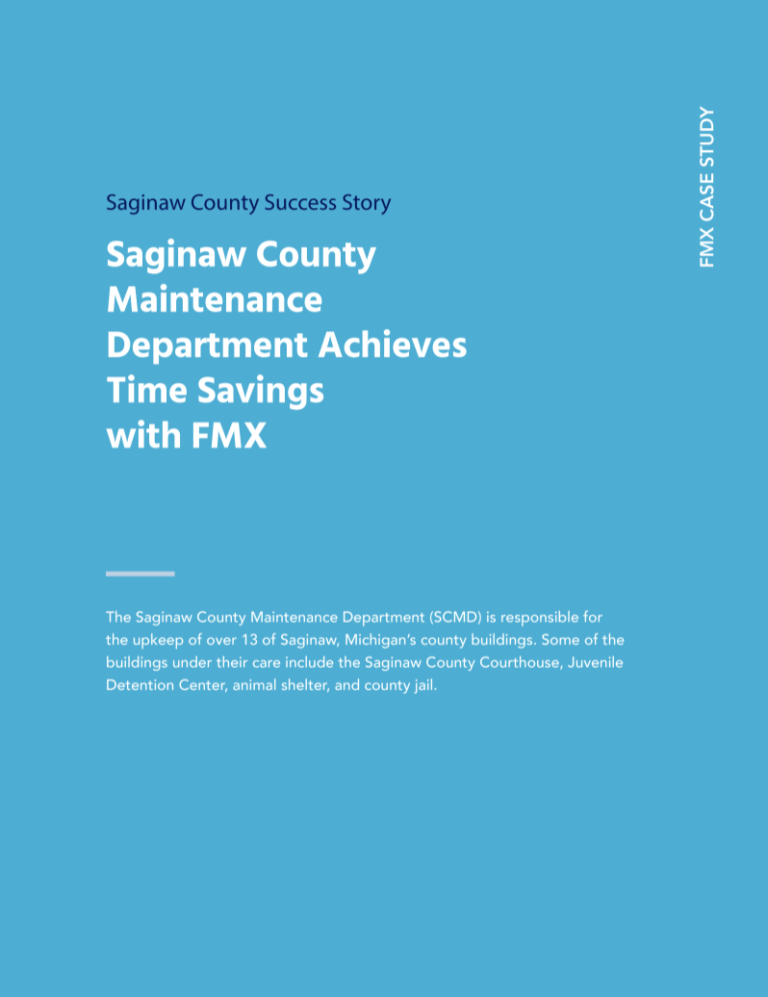 FMX CASE STUDY

Saginaw County Success Story

Saginaw County Maintenance Department Achieves Time Savings with FMX

The Saginaw County Maintenance Department (SCMD) is responsible for the upkeep of over 13 of Saginaw, Michigan's county buildings. Some of the buildings under their care include the Saginaw County Courthouse, Juvenile Detention Center, animal shelter, and county jail.